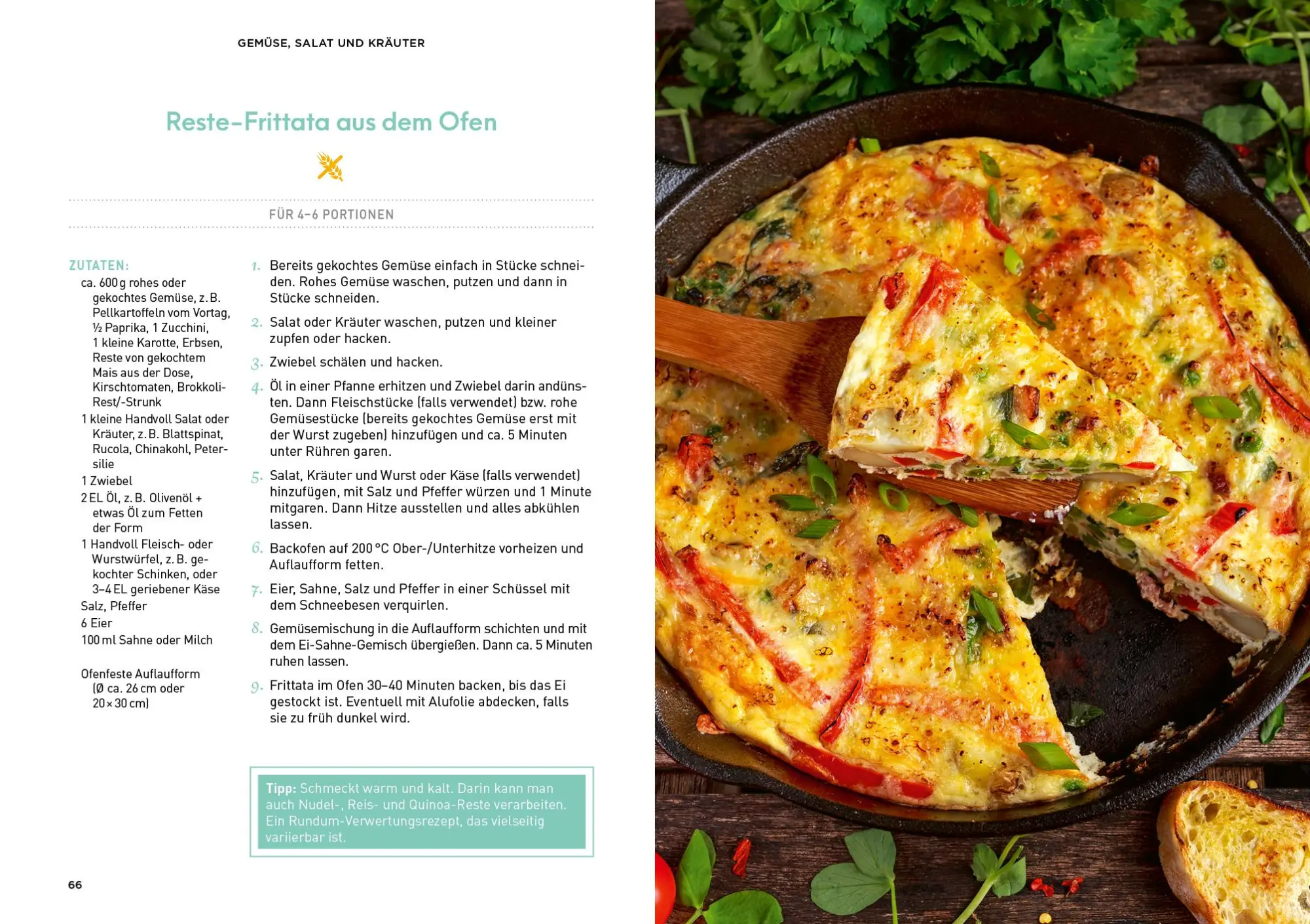 GEMÜSE, SALAT UND KRÄUTER

Reste-Frittata aus dem Ofen

FÜR 4–6 PORTIONEN

ZUTATEN:
ca. 600 g rohes oder gekochtes Gemüse, z. B. Pellkartoffeln vom Vortag, ½ Paprika, 1 Zucchini, 1 kleine Karotte, Erbsen, Reste von gekochtem Mais aus der Dose, Kirschtomaten, Brokkoli-Rest/-Strunk
1 kleine Handvoll Salat oder Kräuter, z. B. Blattspinat, Rucola, Chinakohl, Petersilie
1 Zwiebel
2 EL Öl, z. B. Olivenöl + etwas Öl zum Fetten der Form
1 Handvoll Fleisch- oder Wurstwürfel, z. B. gekochter Schinken, oder 3–4 EL geriebener Käse
Salz, Pfeffer
6 Eier
100 ml Sahne oder Milch

Ofenfeste Auflaufform (Ø ca. 26 cm oder 20 × 30 cm)

1. Bereits gekochtes Gemüse einfach in Stücke schneiden. Rohes Gemüse waschen, putzen und dann in Stücke schneiden.
2. Salat oder Kräuter waschen, putzen und kleiner zupfen oder hacken.
3. Zwiebel schälen und hacken.
4. Öl in einer Pfanne erhitzen und Zwiebel darin andünsten. Dann Fleischstücke (falls verwendet) bzw. rohe Gemüsestücke (bereits gekochtes Gemüse erst mit der Wurst zugeben) hinzufügen und ca. 5 Minuten unter Rühren garen.
5. Salat, Kräuter und Wurst oder Käse (falls verwendet) hinzufügen, mit Salz und Pfeffer würzen und 1 Minute mitgaren. Dann Hitze ausstellen und alles abkühlen lassen.
6. Backofen auf 200 °C Ober-/Unterhitze vorheizen und Auflaufform fetten.
7. Eier, Sahne, Salz und Pfeffer in einer Schüssel mit dem Schneebesen verquirlen.
8. Gemüsemischung in die Auflaufform schichten und mit dem Ei-Sahne-Gemisch übergießen. Dann ca. 5 Minuten ruhen lassen.
9. Frittata im Ofen 30–40 Minuten backen, bis das Ei gestockt ist. Eventuell mit Alufolie abdecken, falls sie zu früh dunkel wird.

Tipp: Schmeckt warm und kalt. Darin kann man auch Nudel-, Reis- und Quinoa-Reste verarbeiten. Ein Rundum-Verwertungsrezept, das vielseitig variierbar ist.

66